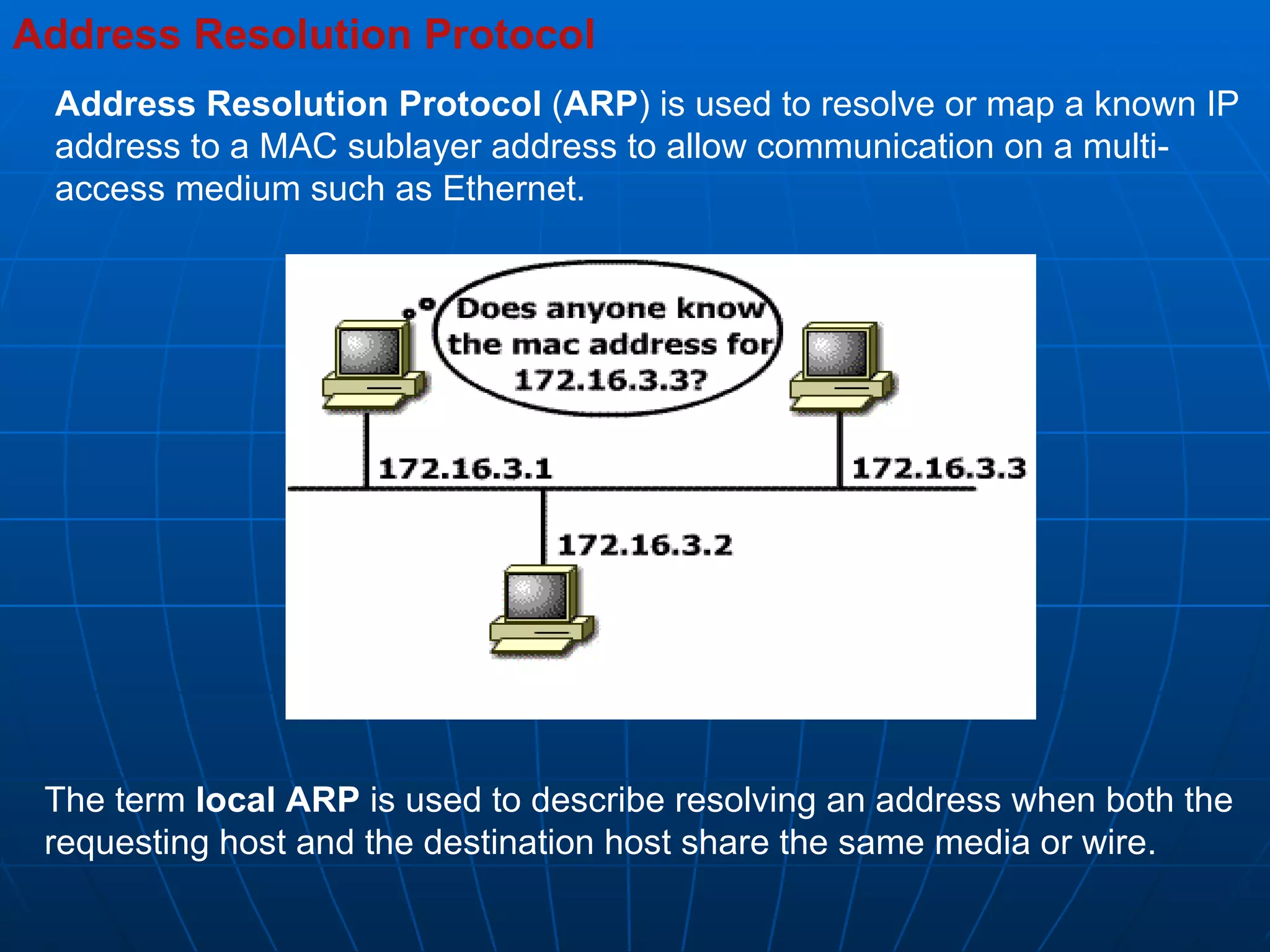 Address Resolution Protocol

Address Resolution Protocol (ARP) is used to resolve or map a known IP address to a MAC sublayer address to allow communication on a multi-access medium such as Ethernet.

Does anyone know the mac address for 172.16.3.3?

172.16.3.1

172.16.3.3

172.16.3.2

The term local ARP is used to describe resolving an address when both the requesting host and the destination host share the same media or wire.